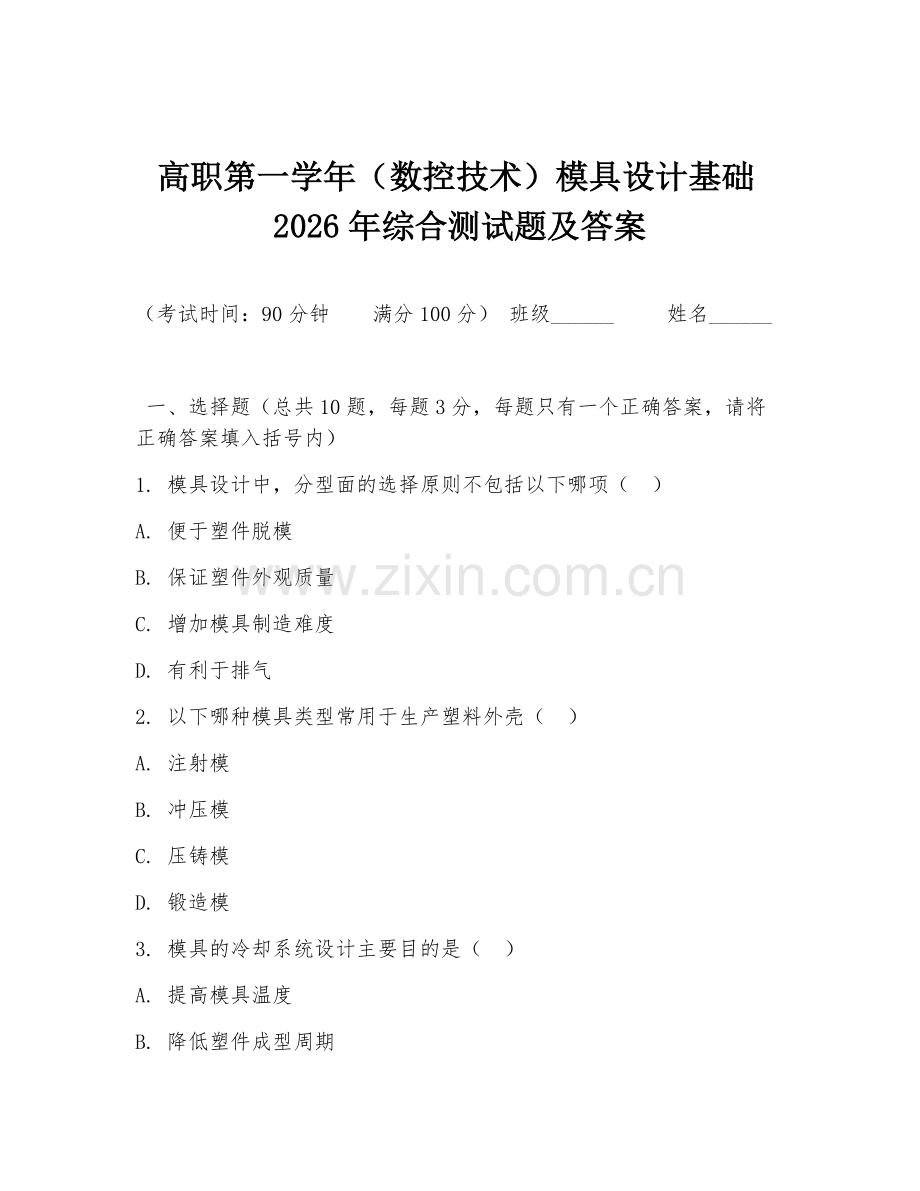 高职第一学年（数控技术）模具设计基础2026年综合测试题及答案

（考试时间：90分钟　　满分100分）　班级______　　姓名______

一、选择题（总共10题，每题3分，每题只有一个正确答案，请将正确答案填入括号内）

1. 模具设计中，分型面的选择原则不包括以下哪项（　）

A. 便于塑件脱模

B. 保证塑件外观质量

C. 增加模具制造难度

D. 有利于排气

2. 以下哪种模具类型常用于生产塑料外壳（　）

A. 注射模

B. 冲压模

C. 压铸模

D. 锻造模

3. 模具的冷却系统设计主要目的是（　）

A. 提高模具温度

B. 降低塑件成型周期

www.zixin.com.cn